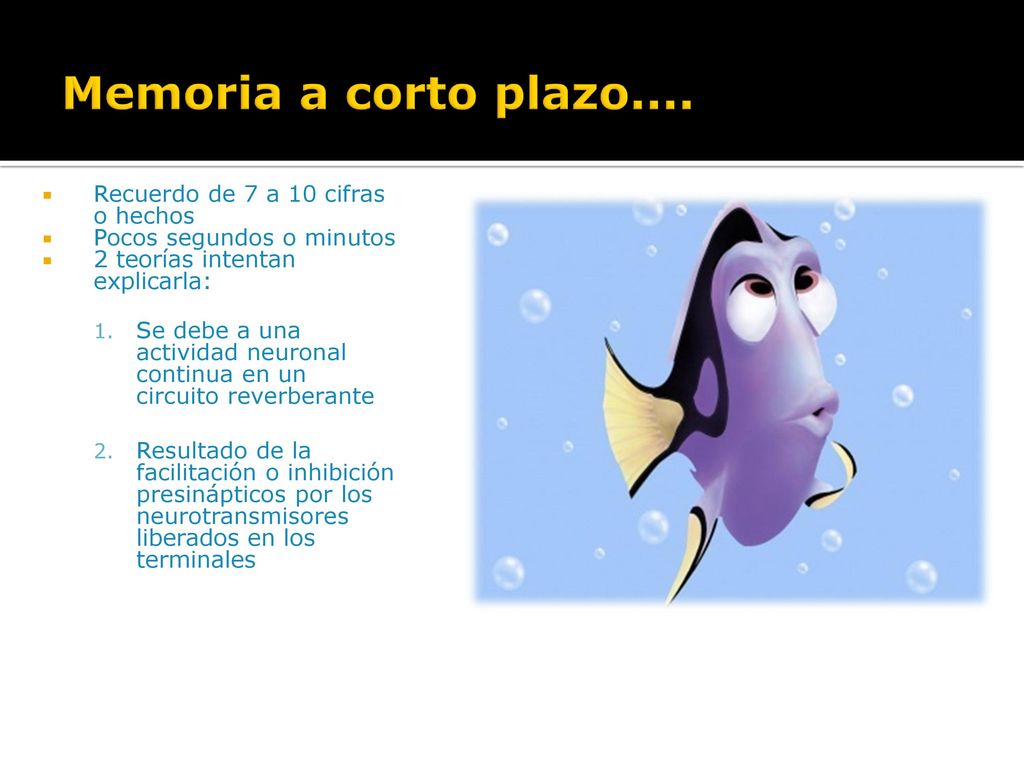 Memoria a corto plazo....

- Recuerdo de 7 a 10 cifras o hechos
- Pocos segundos o minutos
- 2 teorías intentan explicarla:

1. Se debe a una actividad neuronal continua en un circuito reverberante

2. Resultado de la facilitación o inhibición presinápticos por los neurotransmisores liberados en los terminales